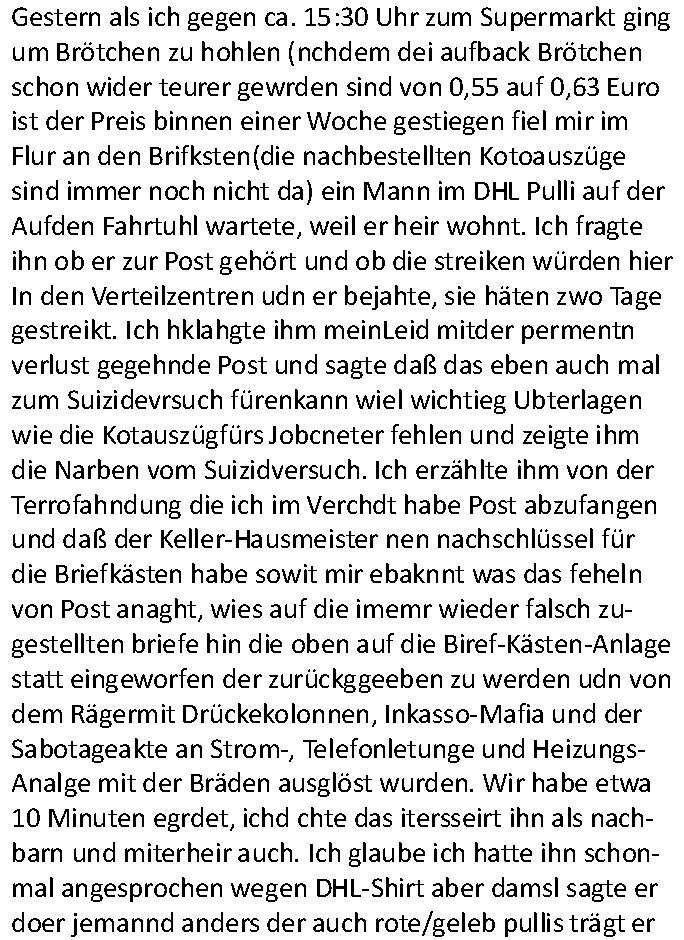 Gestern als ich gegen ca. 15:30 Uhr zum Supermarkt ging um Brötchen zu hohlen (nchdem dei aufback Brötchen schon wider teurer gewrden sind von 0,55 auf 0,63 Euro ist der Preis binnen einer Woche gestiegen fiel mir im Flur an den Brifksten(die nachbestellten Kotoauszüge sind immer noch nicht da) ein Mann im DHL Pulli auf der Aufden Fahrtuhl wartete, weil er heir wohnt. Ich fragte ihn ob er zur Post gehört und ob die streiken würden hier In den Verteilzentren udn er bejahte, sie häten zwo Tage gestreikt. Ich hklahgte ihm meinLeid mitder permentn verlust gegehnde Post und sagte daß das eben auch mal zum Suizidevrsuch fürenkann wiel wichtieg Ubterlagen wie die Kotauszügfürs Jobcneter fehlen und zeigte ihm die Narben vom Suizidversuch. Ich erzählte ihm von der Terrofahndung die ich im Verchdt habe Post abzufangen und daß der Keller-Hausmeister nen nachschlüssel für die Briefkästen habe sowit mir ebaknnt was das feheln von Post anaght, wies auf die imemr wieder falsch zugestellten briefe hin die oben auf die Biref-Kästen-Anlage statt eingeworfen der zurückggeeben zu werden udn von dem Rägermit Drückekolonnen, Inkasso-Mafia und der Sabotageakte an Strom-, Telefonletunge und Heizungs-Analge mit der Bräden ausglöst wurden. Wir habe etwa 10 Minuten egrdet, ichd chte das itersseirt ihn als nachbarn und miterheir auch. Ich glaube ich hatte ihn schonmal angesprochen wegen DHL-Shirt aber damsl sagte er doer jemannd anders der auch rote/geleb pullis trägt er